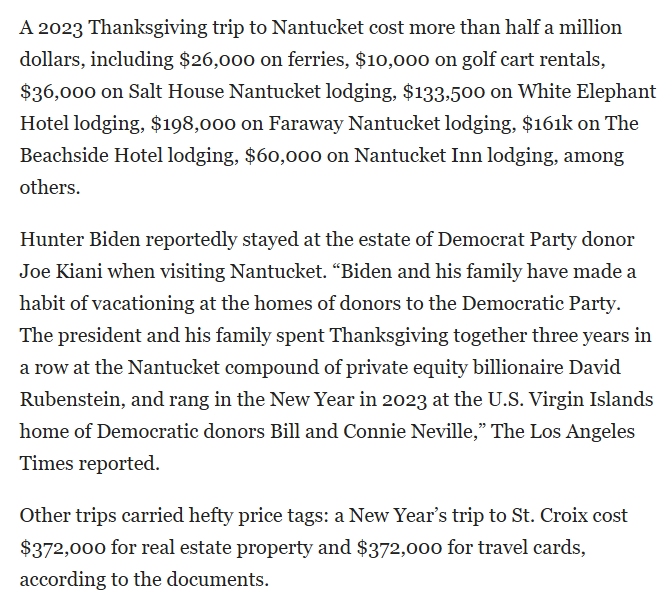 A 2023 Thanksgiving trip to Nantucket cost more than half a million dollars, including \$26,000 on ferries, \$10,000 on golf cart rentals, \$36,000 on Salt House Nantucket lodging, \$133,500 on White Elephant Hotel lodging, \$198,000 on Faraway Nantucket lodging, \$161k on The Beachside Hotel lodging, \$60,000 on Nantucket Inn lodging, among others.

Hunter Biden reportedly stayed at the estate of Democrat Party donor Joe Kiani when visiting Nantucket. “Biden and his family have made a habit of vacationing at the homes of donors to the Democratic Party. The president and his family spent Thanksgiving together three years in a row at the Nantucket compound of private equity billionaire David Rubenstein, and rang in the New Year in 2023 at the U.S. Virgin Islands home of Democratic donors Bill and Connie Neville,” The Los Angeles Times reported.

Other trips carried hefty price tags: a New Year’s trip to St. Croix cost \$372,000 for real estate property and \$372,000 for travel cards, according to the documents.